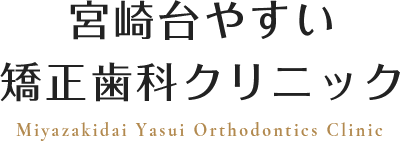 宮崎台やすい
矯正歯科クリニック
Miyazakidai Yasui Orthodontics Clinic